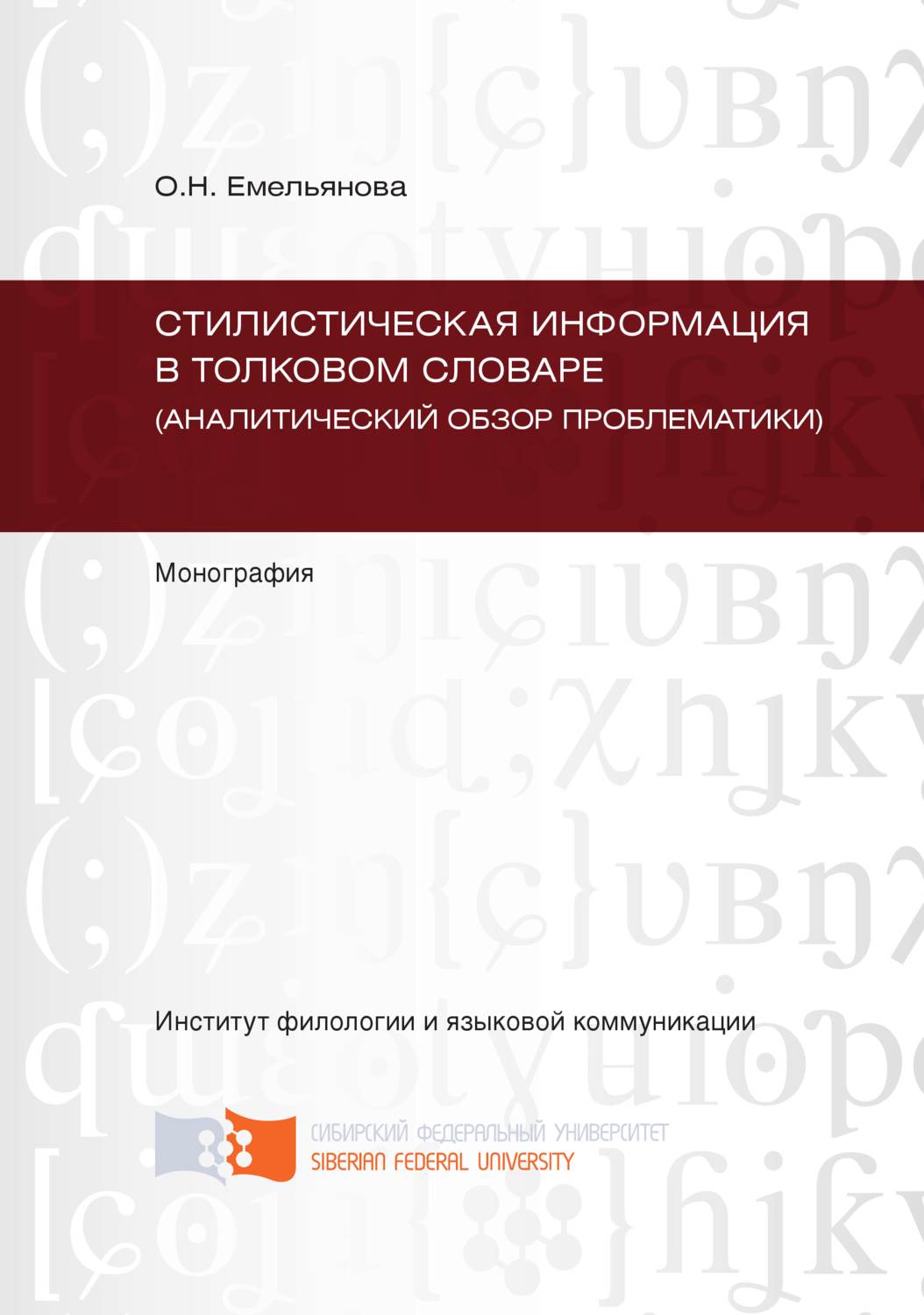 О.Н. Емельянова

СТИЛИСТИЧЕСКАЯ ИНФОРМАЦИЯ В ТОЛКОВОМ СЛОВАРЕ (АНАЛИТИЧЕСКИЙ ОБЗОР ПРОБЛЕМАТИКИ)

Монография

Институт филологии и языковой коммуникации

СИБИРСКИЙ ФЕДЕРАЛЬНЫЙ УНИВЕРСИТЕТ
SIBERIAN FEDERAL UNIVERSITY